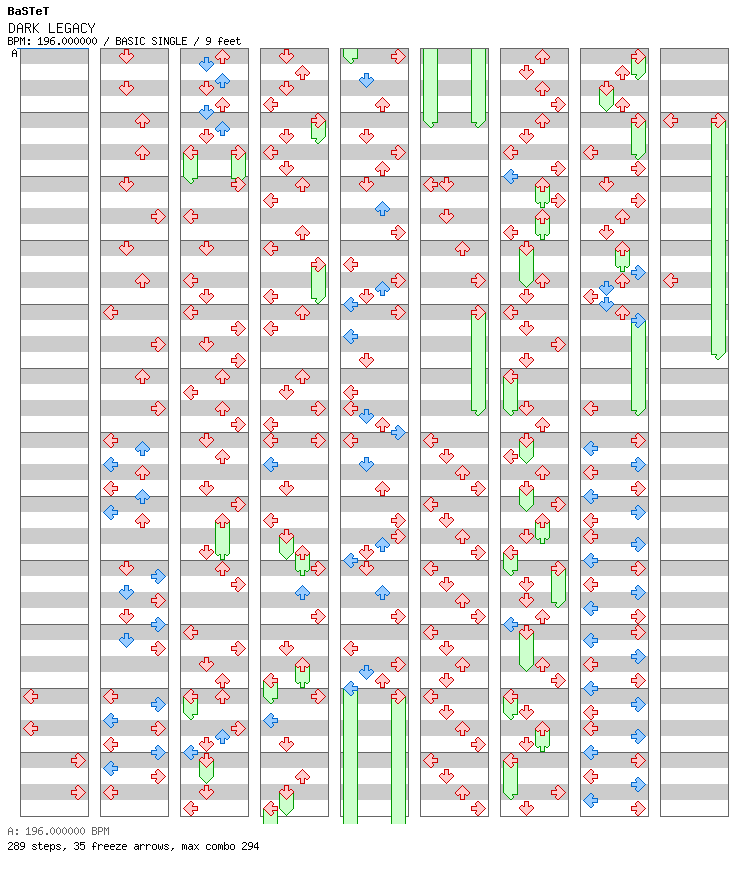 BaSTeT
DARK LEGACY
BPM: 196.000000 / BASIC SINGLE / 9 feet
A

A: 196.000000 BPM
289 steps, 35 freeze arrows, max combo 294